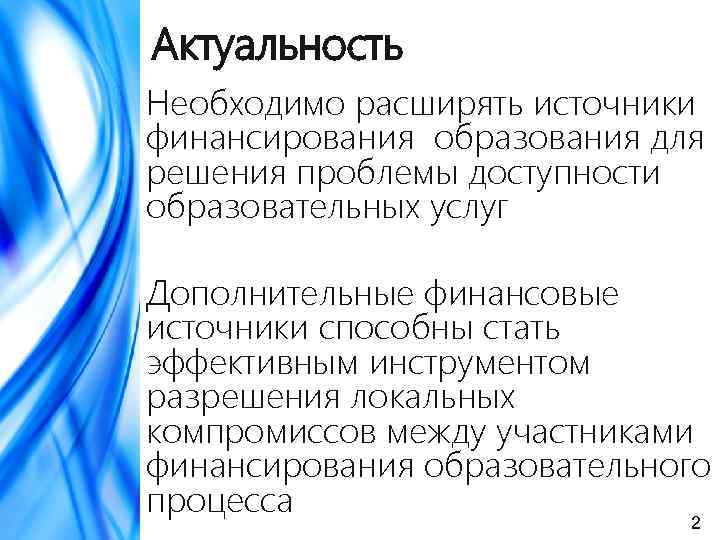 Актуальность

Необходимо расширять источники финансирования  образования для решения проблемы доступности образовательных услуг

Дополнительные финансовые источники способны стать эффективным инструментом разрешения локальных компромиссов между участниками финансирования образовательного процесса

2